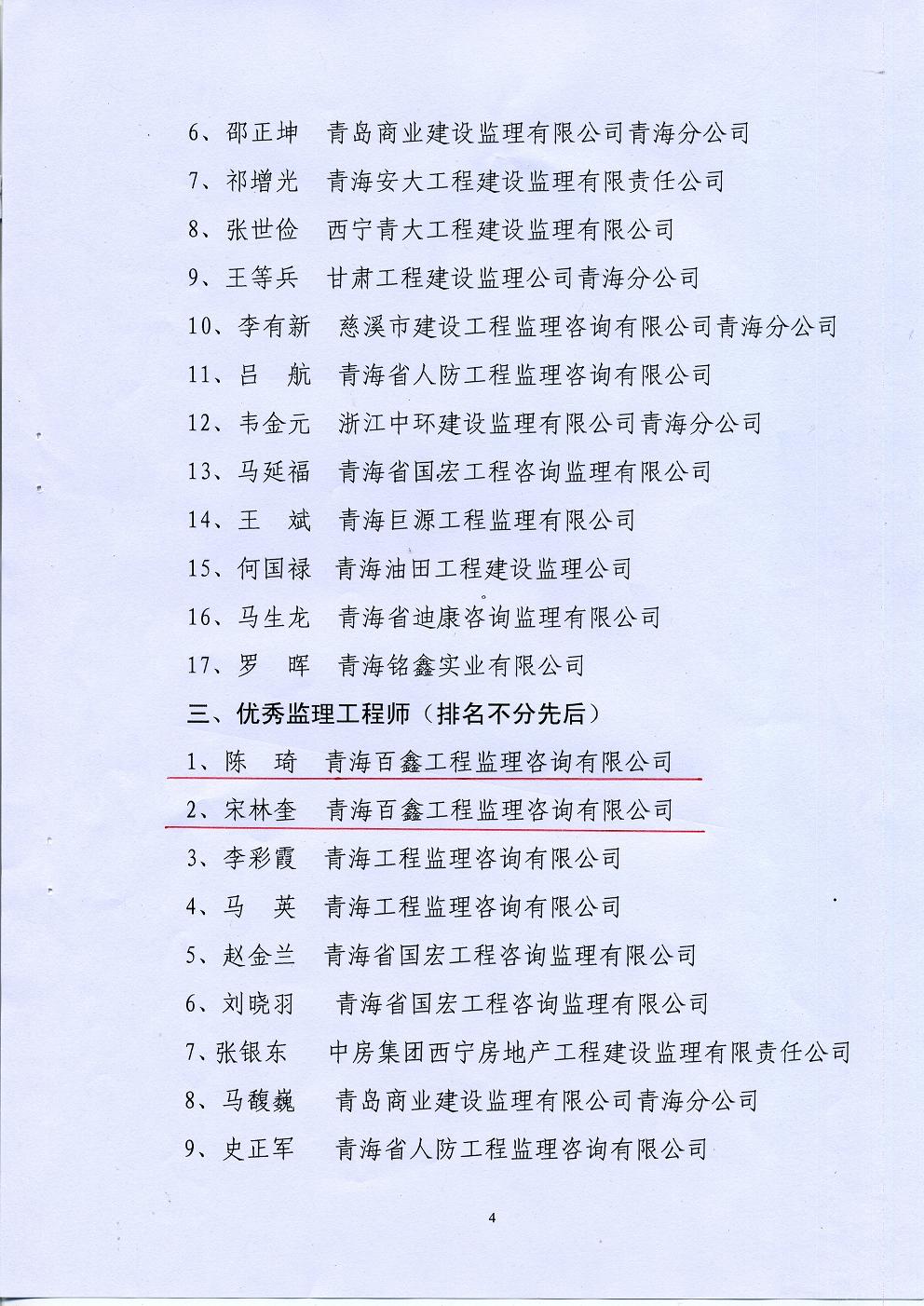 6、邵正坤　青岛商业建设监理有限公司青海分公司

7、祁增光　青海安大工程建设监理有限责任公司

8、张世俭　西宁青大工程建设监理有限公司

9、王等兵　甘肃工程建设监理公司青海分公司

10、李有新　慈溪市建设工程监理咨询有限公司青海分公司

11、吕　航　青海省人防工程监理咨询有限公司

12、韦金元　浙江中环建设监理有限公司青海分公司

13、马延福　青海省国宏工程咨询监理有限公司

14、王　斌　青海巨源工程监理有限公司

15、何国禄　青海油田工程建设监理公司

16、马生龙　青海省迪康咨询监理有限公司

17、罗　晖　青海铭鑫实业有限公司

三、优秀监理工程师（排名不分先后）

1、陈　琦　青海百鑫工程监理咨询有限公司

2、宋林奎　青海百鑫工程监理咨询有限公司

3、李彩霞　青海工程监理咨询有限公司

4、马　英　青海工程监理咨询有限公司

5、赵金兰　青海省国宏工程咨询监理有限公司

6、刘晓羽　青海省国宏工程咨询监理有限公司

7、张银东　中房集团西宁房地产工程建设监理有限责任公司

8、马馥巍　青岛商业建设监理有限公司青海分公司

9、史正军　青海省人防工程监理咨询有限公司

4